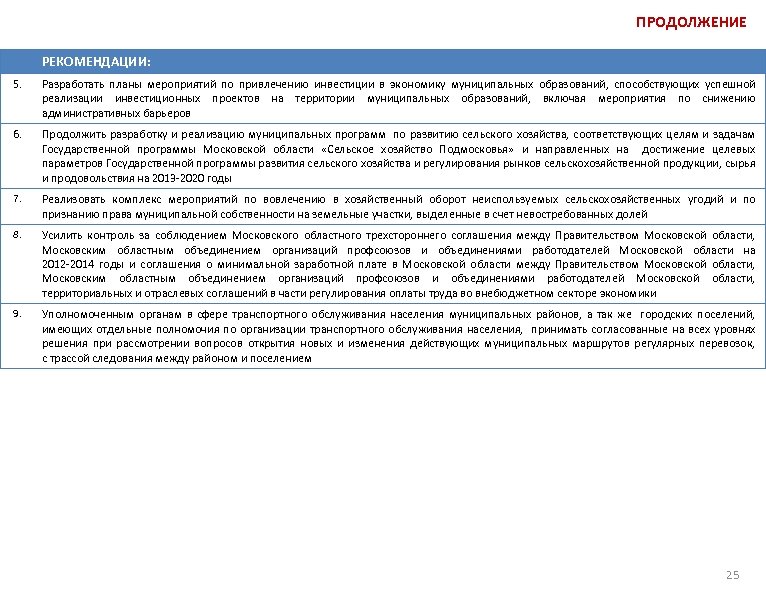 ПРОДОЛЖЕНИЕ

| | РЕКОМЕНДАЦИИ: |
|---|---|
| 5. | Разработать планы мероприятий по привлечению инвестиции в экономику муниципальных образований, способствующих успешной реализации инвестиционных проектов на территории муниципальных образований, включая мероприятия по снижению административных барьеров |
| 6. | Продолжить разработку и реализацию муниципальных программ по развитию сельского хозяйства, соответствующих целям и задачам Государственной программы Московской области «Сельское хозяйство Подмосковья» и направленных на достижение целевых параметров Государственной программы развития сельского хозяйства и регулирования рынков сельскохозяйственной продукции, сырья и продовольствия на 2013-2020 годы |
| 7. | Реализовать комплекс мероприятий по вовлечению в хозяйственный оборот неиспользуемых сельскохозяйственных угодий и по признанию права муниципальной собственности на земельные участки, выделенные в счет невостребованных долей |
| 8. | Усилить контроль за соблюдением Московского областного трехстороннего соглашения между Правительством Московской области, Московским областным объединением организаций профсоюзов и объединениями работодателей Московской области на 2012-2014 годы и соглашения о минимальной заработной плате в Московской области между Правительством Московской области, Московским областным объединением организаций профсоюзов и объединениями работодателей Московской области, территориальных и отраслевых соглашений в части регулирования оплаты труда во внебюджетном секторе экономики |
| 9. | Уполномоченным органам в сфере транспортного обслуживания населения муниципальных районов, а так же городских поселений, имеющих отдельные полномочия по организации транспортного обслуживания населения, принимать согласованные на всех уровнях решения при рассмотрении вопросов открытия новых и изменения действующих муниципальных маршрутов регулярных перевозок, с трассой следования между районом и поселением |

25